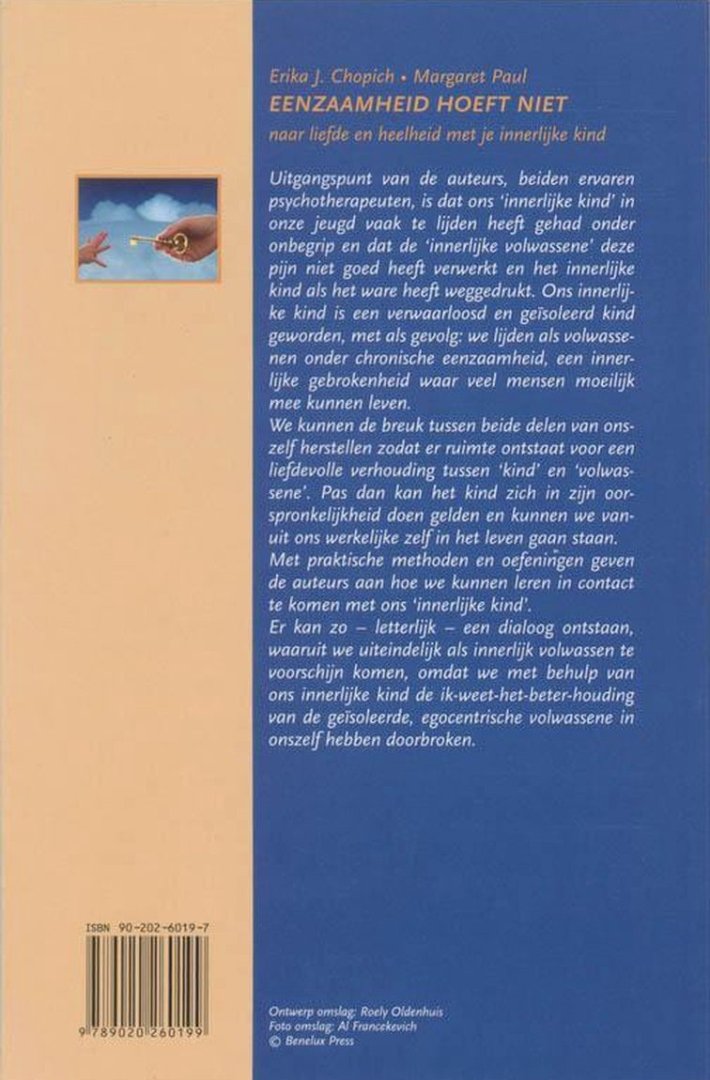 Erika J. Chopich • Margaret Paul
EENZAAMHEID HOEFT NIET
naar liefde en heelheid met je innerlijke kind

Uitgangspunt van de auteurs, beiden ervaren psychotherapeuten, is dat ons 'innerlijke kind' in onze jeugd vaak te lijden heeft gehad onder onbegrip en dat de 'innerlijke volwassene' deze pijn niet goed heeft verwerkt en het innerlijke kind als het ware heeft weggedrukt. Ons innerlijke kind is een verwaarloosd en geïsoleerd kind geworden, met als gevolg: we lijden als volwassenen onder chronische eenzaamheid, een innerlijke gebrokenheid waar veel mensen moeilijk mee kunnen leven.
We kunnen de breuk tussen beide delen van onszelf herstellen zodat er ruimte ontstaat voor een liefdevolle verhouding tussen 'kind' en 'volwassene'. Pas dan kan het kind zich in zijn oorspronkelijkheid doen gelden en kunnen we vanuit ons werkelijke zelf in het leven gaan staan.
Met praktische methoden en oefeningen geven de auteurs aan hoe we kunnen leren in contact te komen met ons 'innerlijke kind'.
Er kan zo – letterlijk – een dialoog ontstaan, waaruit we uiteindelijk als innerlijk volwassen te voorschijn komen, omdat we met behulp van ons innerlijke kind de ik-weet-het-beter-houding van de geïsoleerde, egocentrische volwassene in onszelf hebben doorbroken.

ISBN 90-202-6019-7
9 789020 260199

Ontwerp omslag: Roely Oldenhuis
Foto omslag: Al Francekevich
© Benelux Press